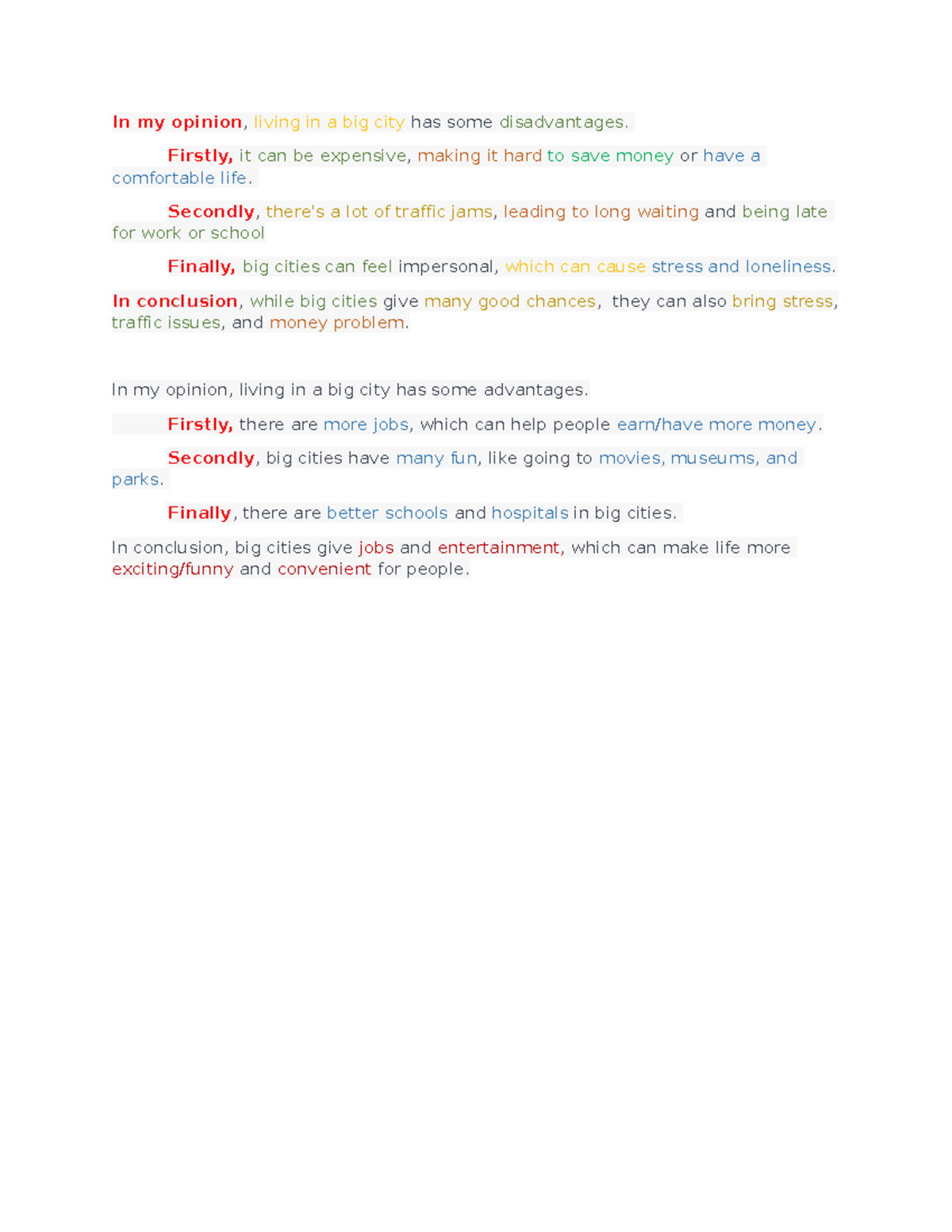 In my opinion, living in a big city has some disadvantages.

Firstly, it can be expensive, making it hard to save money or have a comfortable life.

Secondly, there's a lot of traffic jams, leading to long waiting and being late for work or school

Finally, big cities can feel impersonal, which can cause stress and loneliness.

In conclusion, while big cities give many good chances, they can also bring stress, traffic issues, and money problem.

In my opinion, living in a big city has some advantages.

Firstly, there are more jobs, which can help people earn/have more money.

Secondly, big cities have many fun, like going to movies, museums, and parks.

Finally, there are better schools and hospitals in big cities.

In conclusion, big cities give jobs and entertainment, which can make life more exciting/funny and convenient for people.